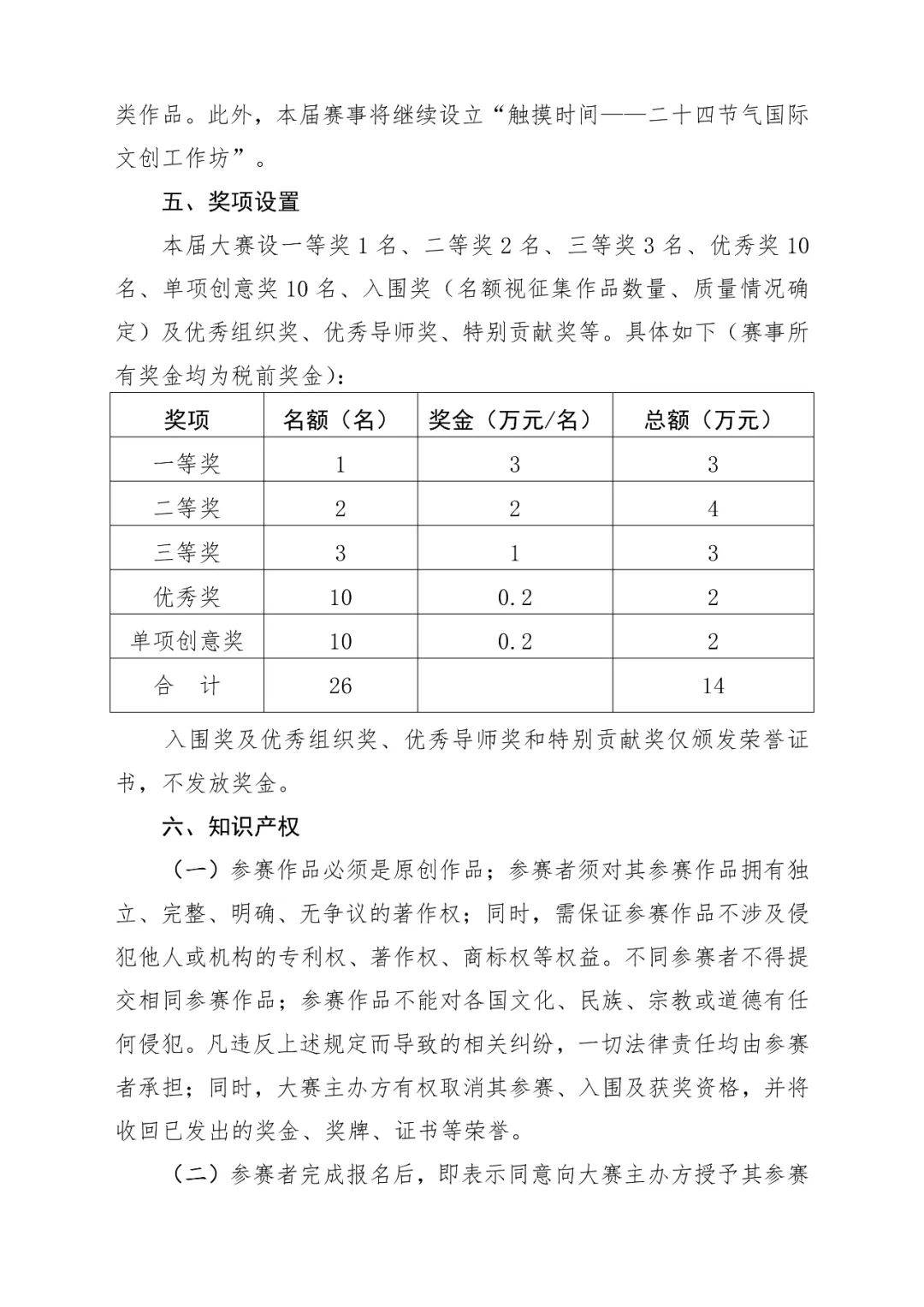 类作品。此外，本届赛事将继续设立“触摸时间——二十四节气国际文创工作坊”。

五、奖项设置

本届大赛设一等奖 1 名、二等奖 2 名、三等奖 3 名、优秀奖 10 名、单项创意奖 10 名、入围奖（名额视征集作品数量、质量情况确定）及优秀组织奖、优秀导师奖、特别贡献奖等。具体如下（赛事所有奖金均为税前奖金）：

| 奖项 | 名额（名） | 奖金（万元/名） | 总额（万元） |
|---|---|---|---|
| 一等奖 | 1 | 3 | 3 |
| 二等奖 | 2 | 2 | 4 |
| 三等奖 | 3 | 1 | 3 |
| 优秀奖 | 10 | 0.2 | 2 |
| 单项创意奖 | 10 | 0.2 | 2 |
| 合　计 | 26 |  | 14 |

入围奖及优秀组织奖、优秀导师奖和特别贡献奖仅颁发荣誉证书，不发放奖金。

六、知识产权

（一）参赛作品必须是原创作品；参赛者须对其参赛作品拥有独立、完整、明确、无争议的著作权；同时，需保证参赛作品不涉及侵犯他人或机构的专利权、著作权、商标权等权益。不同参赛者不得提交相同参赛作品；参赛作品不能对各国文化、民族、宗教或道德有任何侵犯。凡违反上述规定而导致的相关纠纷，一切法律责任均由参赛者承担；同时，大赛主办方有权取消其参赛、入围及获奖资格，并将收回已发出的奖金、奖牌、证书等荣誉。

（二）参赛者完成报名后，即表示同意向大赛主办方授予其参赛